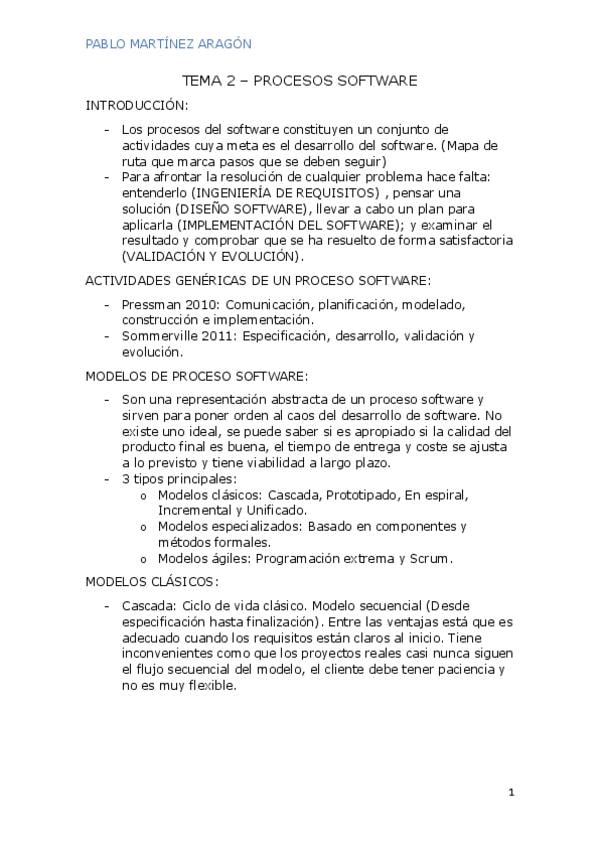 PABLO MARTÍNEZ ARAGÓN

TEMA 2 – PROCESOS SOFTWARE

INTRODUCCIÓN:

- Los procesos del software constituyen un conjunto de actividades cuya meta es el desarrollo del software. (Mapa de ruta que marca pasos que se deben seguir)
- Para afrontar la resolución de cualquier problema hace falta: entenderlo (INGENIERÍA DE REQUISITOS) , pensar una solución (DISEÑO SOFTWARE), llevar a cabo un plan para aplicarla (IMPLEMENTACIÓN DEL SOFTWARE); y examinar el resultado y comprobar que se ha resuelto de forma satisfactoria (VALIDACIÓN Y EVOLUCIÓN).

ACTIVIDADES GENÉRICAS DE UN PROCESO SOFTWARE:

- Pressman 2010: Comunicación, planificación, modelado, construcción e implementación.
- Sommerville 2011: Especificación, desarrollo, validación y evolución.

MODELOS DE PROCESO SOFTWARE:

- Son una representación abstracta de un proceso software y sirven para poner orden al caos del desarrollo de software. No existe uno ideal, se puede saber si es apropiado si la calidad del producto final es buena, el tiempo de entrega y coste se ajusta a lo previsto y tiene viabilidad a largo plazo.
- 3 tipos principales:
  o Modelos clásicos: Cascada, Prototipado, En espiral, Incremental y Unificado.
  o Modelos especializados: Basado en componentes y métodos formales.
  o Modelos ágiles: Programación extrema y Scrum.

MODELOS CLÁSICOS:

- Cascada: Ciclo de vida clásico. Modelo secuencial (Desde especificación hasta finalización). Entre las ventajas está que es adecuado cuando los requisitos están claros al inicio. Tiene inconvenientes como que los proyectos reales casi nunca siguen el flujo secuencial del modelo, el cliente debe tener paciencia y no es muy flexible.

1